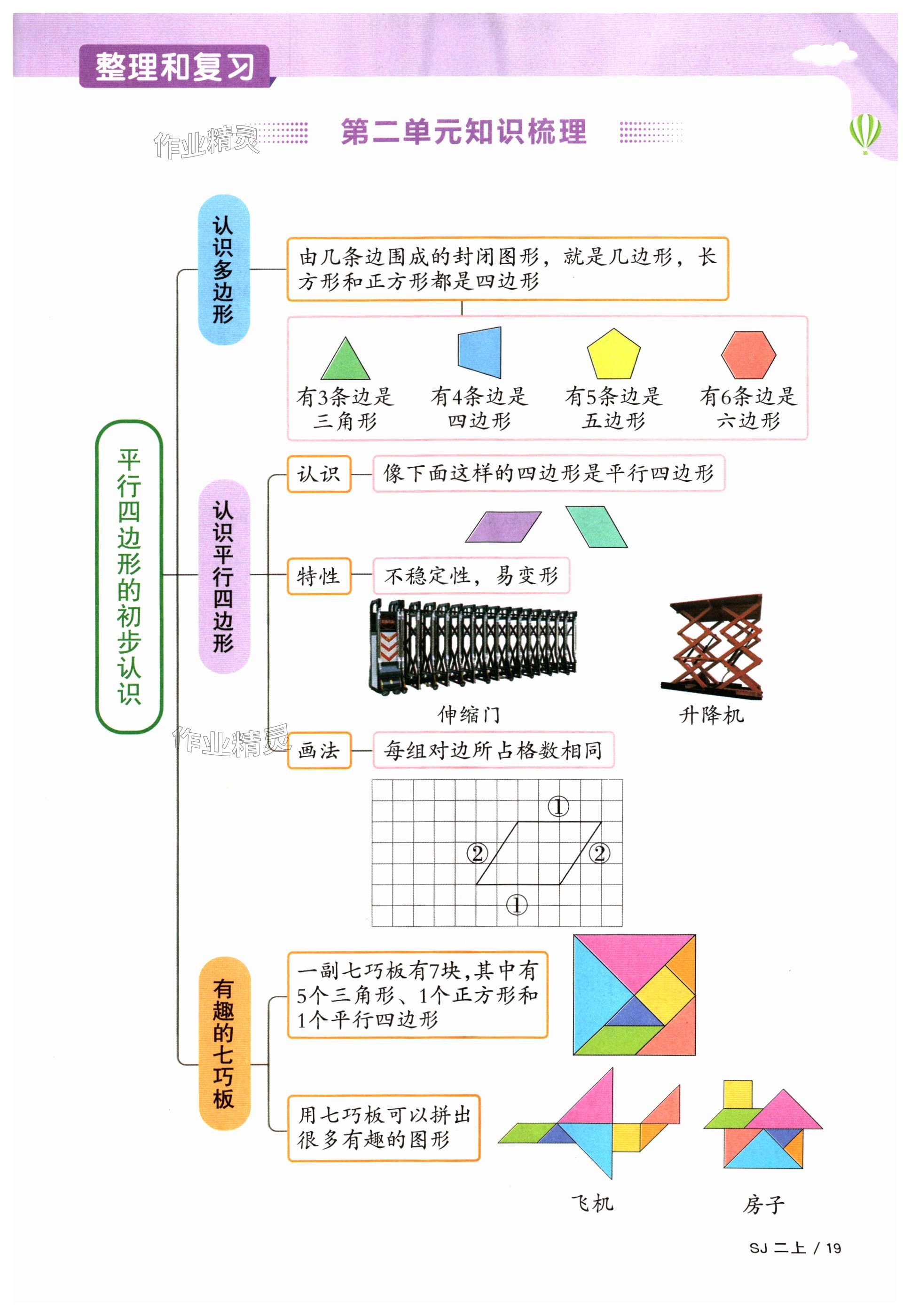 整理和复习

作业精灵

第二单元知识梳理

平行四边形的初步认识

认识多边形

由几条边围成的封闭图形，就是几边形，长方形和正方形都是四边形

有3条边是三角形

有4条边是四边形

有5条边是五边形

有6条边是六边形

认识平行四边形

认识 像下面这样的四边形是平行四边形

特性 不稳定性，易变形

伸缩门

升降机

作业精灵

画法 每组对边所占格数相同

①
②
②
①

有趣的七巧板

一副七巧板有7块，其中有5个三角形、1个正方形和1个平行四边形

用七巧板可以拼出很多有趣的图形

飞机

房子

SJ 二上 / 19